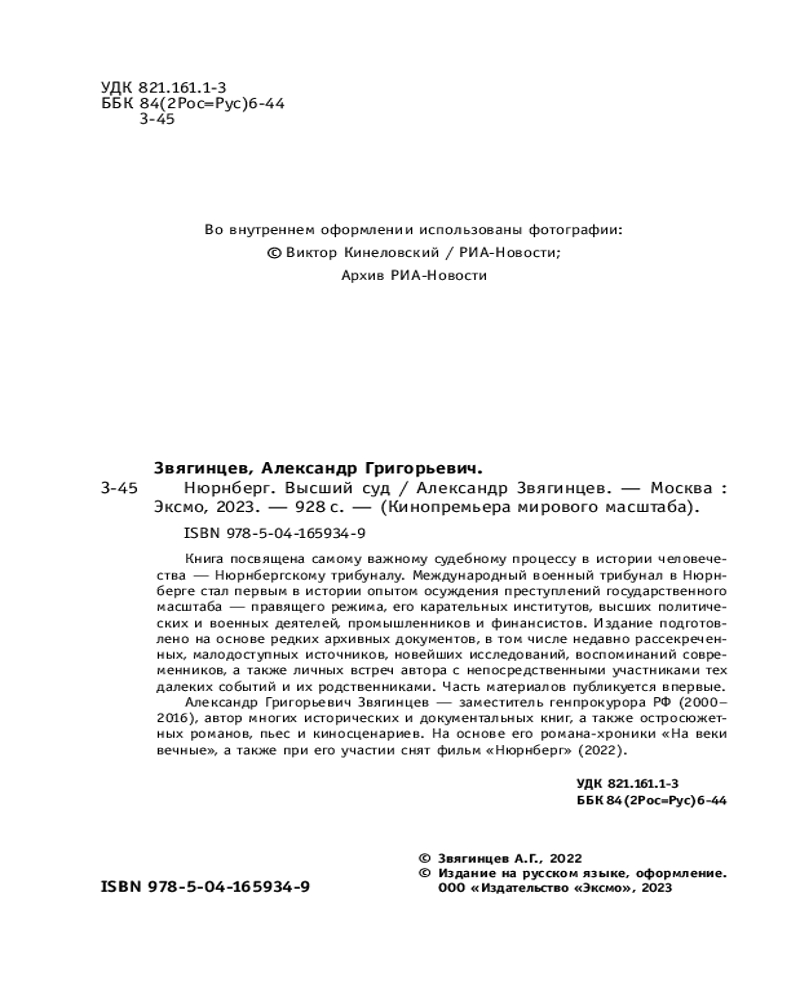 УДК 821.161.1-3
ББК 84(2Рос=Рус)6-44
З-45

Во внутреннем оформлении использованы фотографии:
© Виктор Кинеловский / РИА-Новости;
Архив РИА-Новости

Звягинцев, Александр Григорьевич.
З-45 Нюрнберг. Высший суд / Александр Звягинцев. — Москва : Эксмо, 2023. — 928 с. — (Кинопремьера мирового масштаба).

ISBN 978-5-04-165934-9

Книга посвящена самому важному судебному процессу в истории человечества — Нюрнбергскому трибуналу. Международный военный трибунал в Нюрнберге стал первым в истории опытом осуждения преступлений государственного масштаба — правящего режима, его карательных институтов, высших политических и военных деятелей, промышленников и финансистов. Издание подготовлено на основе редких архивных документов, в том числе недавно рассекреченных, малодоступных источников, новейших исследований, воспоминаний современников, а также личных встреч автора с непосредственными участниками тех далеких событий и их родственниками. Часть материалов публикуется впервые.

Александр Григорьевич Звягинцев — заместитель генпрокурора РФ (2000–2016), автор многих исторических и документальных книг, а также остросюжетных романов, пьес и киносценариев. На основе его романа-хроники «На веки вечные», а также при его участии снят фильм «Нюрнберг» (2022).

УДК 821.161.1-3
ББК 84(2Рос=Рус)6-44

ISBN 978-5-04-165934-9

© Звягинцев А.Г., 2022
© Издание на русском языке, оформление. ООО «Издательство «Эксмо», 2023